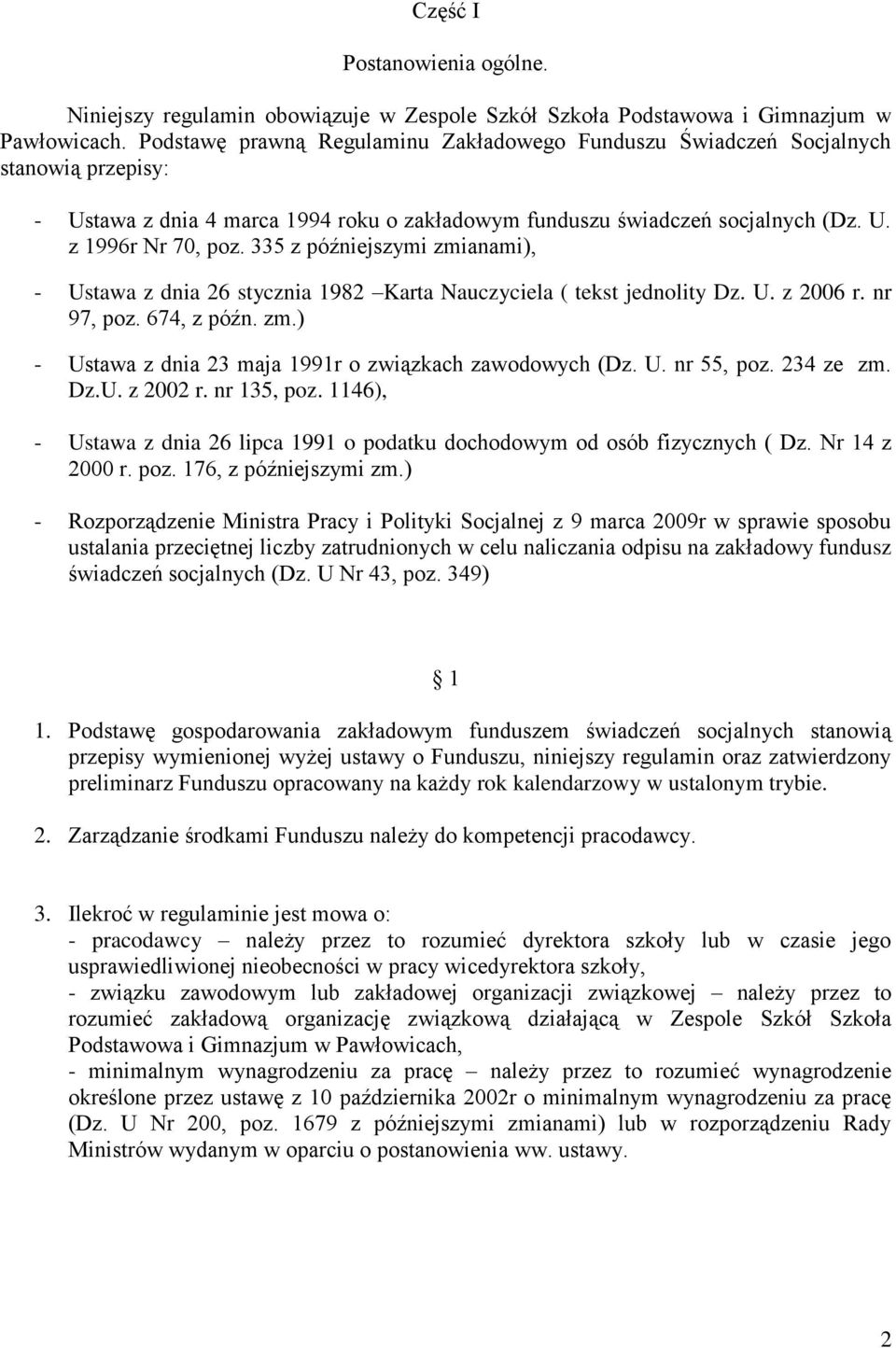 Część I

Postanowienia ogólne.

Niniejszy regulamin obowiązuje w Zespole Szkół Szkoła Podstawowa i Gimnazjum w Pawłowicach. Podstawę prawną Regulaminu Zakładowego Funduszu Świadczeń Socjalnych stanowią przepisy:

- Ustawa z dnia 4 marca 1994 roku o zakładowym funduszu świadczeń socjalnych (Dz. U. z 1996r Nr 70, poz. 335 z późniejszymi zmianami),

- Ustawa z dnia 26 stycznia 1982 –Karta Nauczyciela ( tekst jednolity Dz. U. z 2006 r. nr 97, poz. 674, z późn. zm.)

- Ustawa z dnia 23 maja 1991r o związkach zawodowych (Dz. U. nr 55, poz. 234 ze zm. Dz.U. z 2002 r. nr 135, poz. 1146),

- Ustawa z dnia 26 lipca 1991 o podatku dochodowym od osób fizycznych ( Dz. Nr 14 z 2000 r. poz. 176, z późniejszymi zm.)

- Rozporządzenie Ministra Pracy i Polityki Socjalnej z 9 marca 2009r w sprawie sposobu ustalania przeciętnej liczby zatrudnionych w celu naliczania odpisu na zakładowy fundusz świadczeń socjalnych (Dz. U Nr 43, poz. 349)

§ 1

1. Podstawę gospodarowania zakładowym funduszem świadczeń socjalnych stanowią przepisy wymienionej wyżej ustawy o Funduszu, niniejszy regulamin oraz zatwierdzony preliminarz Funduszu opracowany na każdy rok kalendarzowy w ustalonym trybie.

2. Zarządzanie środkami Funduszu należy do kompetencji pracodawcy.

3. Ilekroć w regulaminie jest mowa o:
- pracodawcy – należy przez to rozumieć dyrektora szkoły lub w czasie jego usprawiedliwionej nieobecności w pracy wicedyrektora szkoły,
- związku zawodowym lub zakładowej organizacji związkowej – należy przez to rozumieć zakładową organizację związkową działającą w Zespole Szkół Szkoła Podstawowa i Gimnazjum w Pawłowicach,
- minimalnym wynagrodzeniu za pracę – należy przez to rozumieć wynagrodzenie określone przez ustawę z 10 października 2002r o minimalnym wynagrodzeniu za pracę (Dz. U Nr 200, poz. 1679 z późniejszymi zmianami) lub w rozporządzeniu Rady Ministrów wydanym w oparciu o postanowienia ww. ustawy.

2